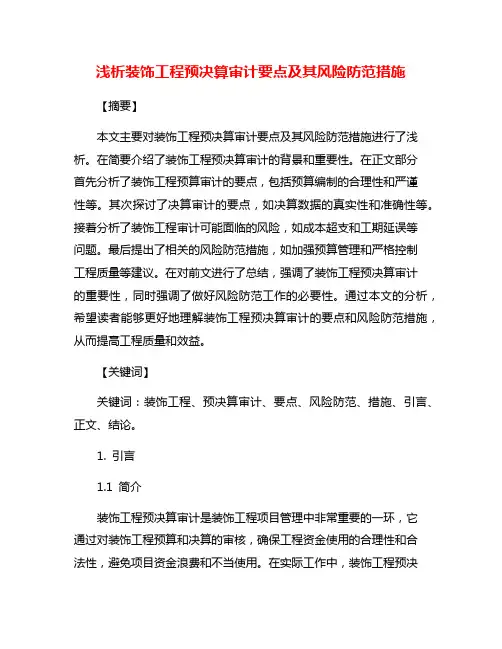 浅析装饰工程预决算审计要点及其风险防范措施

【摘要】

本文主要对装饰工程预决算审计要点及其风险防范措施进行了浅析。在简要介绍了装饰工程预决算审计的背景和重要性。在正文部分首先分析了装饰工程预算审计的要点，包括预算编制的合理性和严谨性等。其次探讨了决算审计的要点，如决算数据的真实性和准确性等。接着分析了装饰工程审计可能面临的风险，如成本超支和工期延误等问题。最后提出了相关的风险防范措施，如加强预算管理和严格控制工程质量等建议。在对前文进行了总结，强调了装饰工程预决算审计的重要性，同时强调了做好风险防范工作的必要性。通过本文的分析，希望读者能够更好地理解装饰工程预决算审计的要点和风险防范措施，从而提高工程质量和效益。

【关键词】

关键词：装饰工程、预决算审计、要点、风险防范、措施、引言、正文、结论。

1. 引言

1.1 简介

装饰工程预决算审计是装饰工程项目管理中非常重要的一环，它通过对装饰工程预算和决算的审核，确保工程资金使用的合理性和合法性，避免项目资金浪费和不当使用。在实际工作中，装饰工程预决